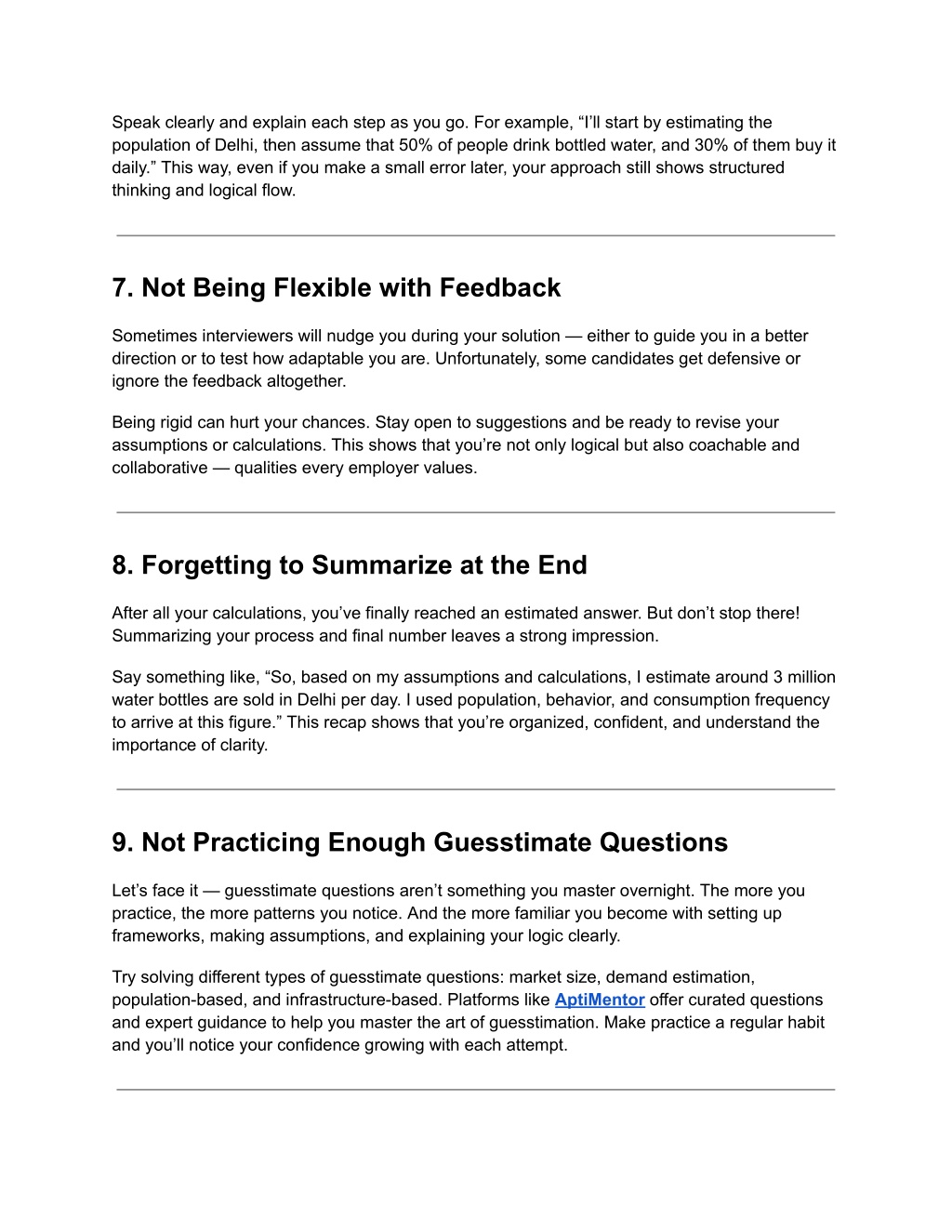 Speak clearly and explain each step as you go. For example, “I’ll start by estimating the population of Delhi, then assume that 50% of people drink bottled water, and 30% of them buy it daily.” This way, even if you make a small error later, your approach still shows structured thinking and logical flow.

7. Not Being Flexible with Feedback

Sometimes interviewers will nudge you during your solution — either to guide you in a better direction or to test how adaptable you are. Unfortunately, some candidates get defensive or ignore the feedback altogether.

Being rigid can hurt your chances. Stay open to suggestions and be ready to revise your assumptions or calculations. This shows that you’re not only logical but also coachable and collaborative — qualities every employer values.

8. Forgetting to Summarize at the End

After all your calculations, you’ve finally reached an estimated answer. But don’t stop there! Summarizing your process and final number leaves a strong impression.

Say something like, “So, based on my assumptions and calculations, I estimate around 3 million water bottles are sold in Delhi per day. I used population, behavior, and consumption frequency to arrive at this figure.” This recap shows that you’re organized, confident, and understand the importance of clarity.

9. Not Practicing Enough Guesstimate Questions

Let’s face it — guesstimate questions aren’t something you master overnight. The more you practice, the more patterns you notice. And the more familiar you become with setting up frameworks, making assumptions, and explaining your logic clearly.

Try solving different types of guesstimate questions: market size, demand estimation, population-based, and infrastructure-based. Platforms like AptiMentor offer curated questions and expert guidance to help you master the art of guesstimation. Make practice a regular habit and you’ll notice your confidence growing with each attempt.